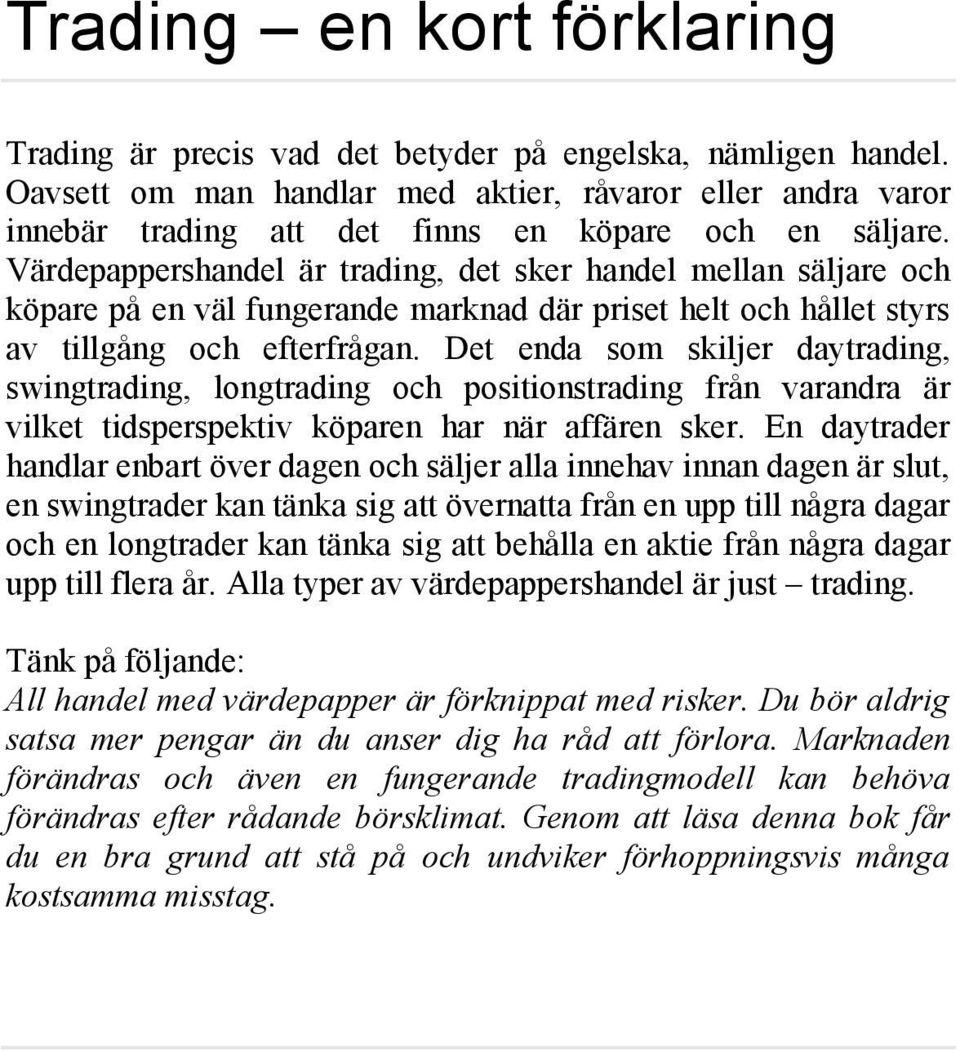 Trading – en kort förklaring

Trading är precis vad det betyder på engelska, nämligen handel. Oavsett om man handlar med aktier, råvaror eller andra varor innebär trading att det finns en köpare och en säljare. Värdepappershandel är trading, det sker handel mellan säljare och köpare på en väl fungerande marknad där priset helt och hållet styrs av tillgång och efterfrågan. Det enda som skiljer daytrading, swingtrading, longtrading och positionstrading från varandra är vilket tidsperspektiv köparen har när affären sker. En daytrader handlar enbart över dagen och säljer alla innehav innan dagen är slut, en swingtrader kan tänka sig att övernatta från en upp till några dagar och en longtrader kan tänka sig att behålla en aktie från några dagar upp till flera år. Alla typer av värdepappershandel är just – trading.

Tänk på följande:
All handel med värdepapper är förknippat med risker. Du bör aldrig satsa mer pengar än du anser dig ha råd att förlora. Marknaden förändras och även en fungerande tradingmodell kan behöva förändras efter rådande börsklimat. Genom att läsa denna bok får du en bra grund att stå på och undviker förhoppningsvis många kostsamma misstag.